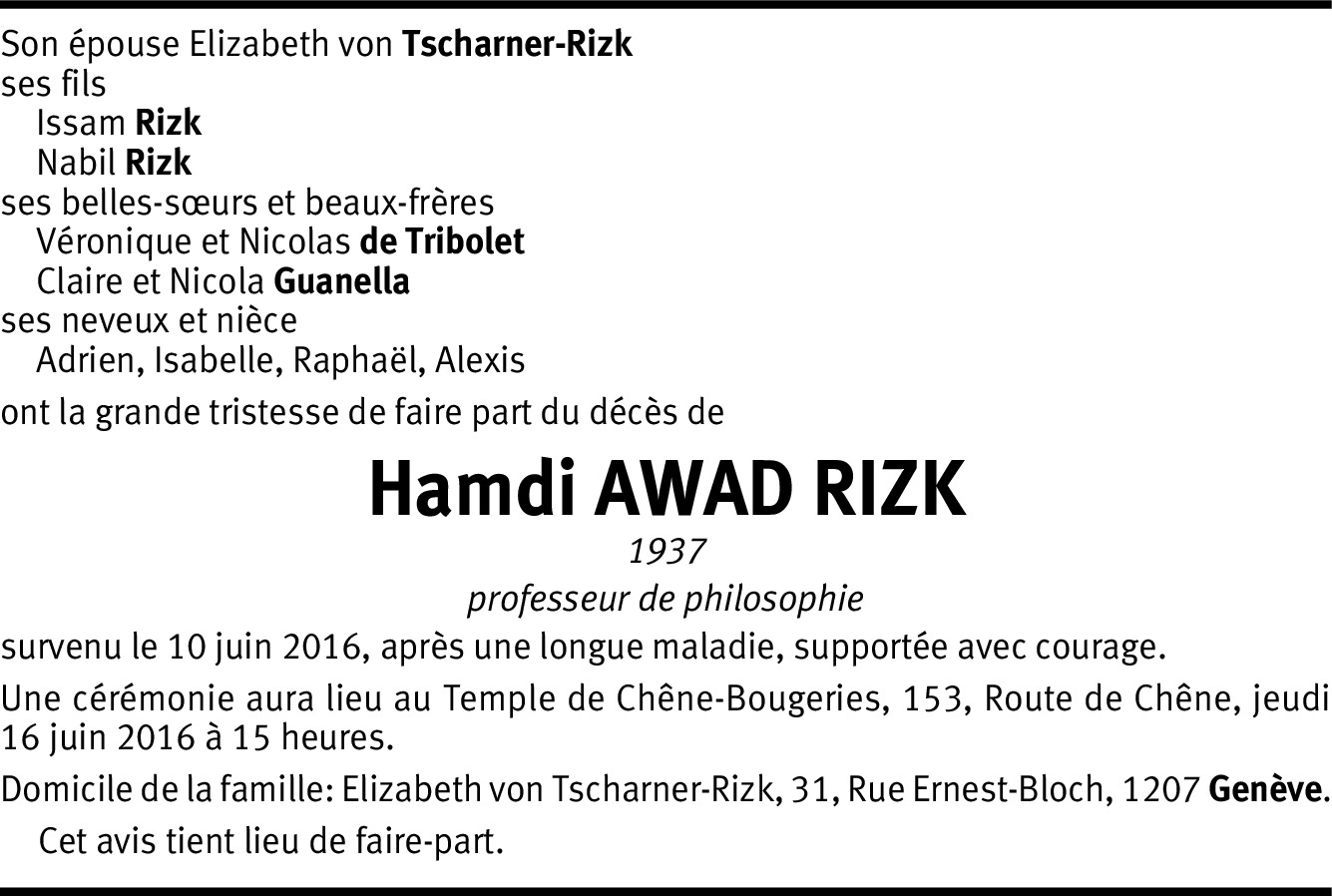 Son épouse Elizabeth von Tscharner-Rizk
ses fils
Issam Rizk
Nabil Rizk
ses belles-sœurs et beaux-frères
Véronique et Nicolas de Tribolet
Claire et Nicola Guanella
ses neveux et nièce
Adrien, Isabelle, Raphaël, Alexis

ont la grande tristesse de faire part du décès de

Hamdi AWAD RIZK

1937

professeur de philosophie

survenu le 10 juin 2016, après une longue maladie, supportée avec courage.

Une cérémonie aura lieu au Temple de Chêne-Bougeries, 153, Route de Chêne, jeudi 16 juin 2016 à 15 heures.

Domicile de la famille: Elizabeth von Tscharner-Rizk, 31, Rue Ernest-Bloch, 1207 Genève.

Cet avis tient lieu de faire-part.